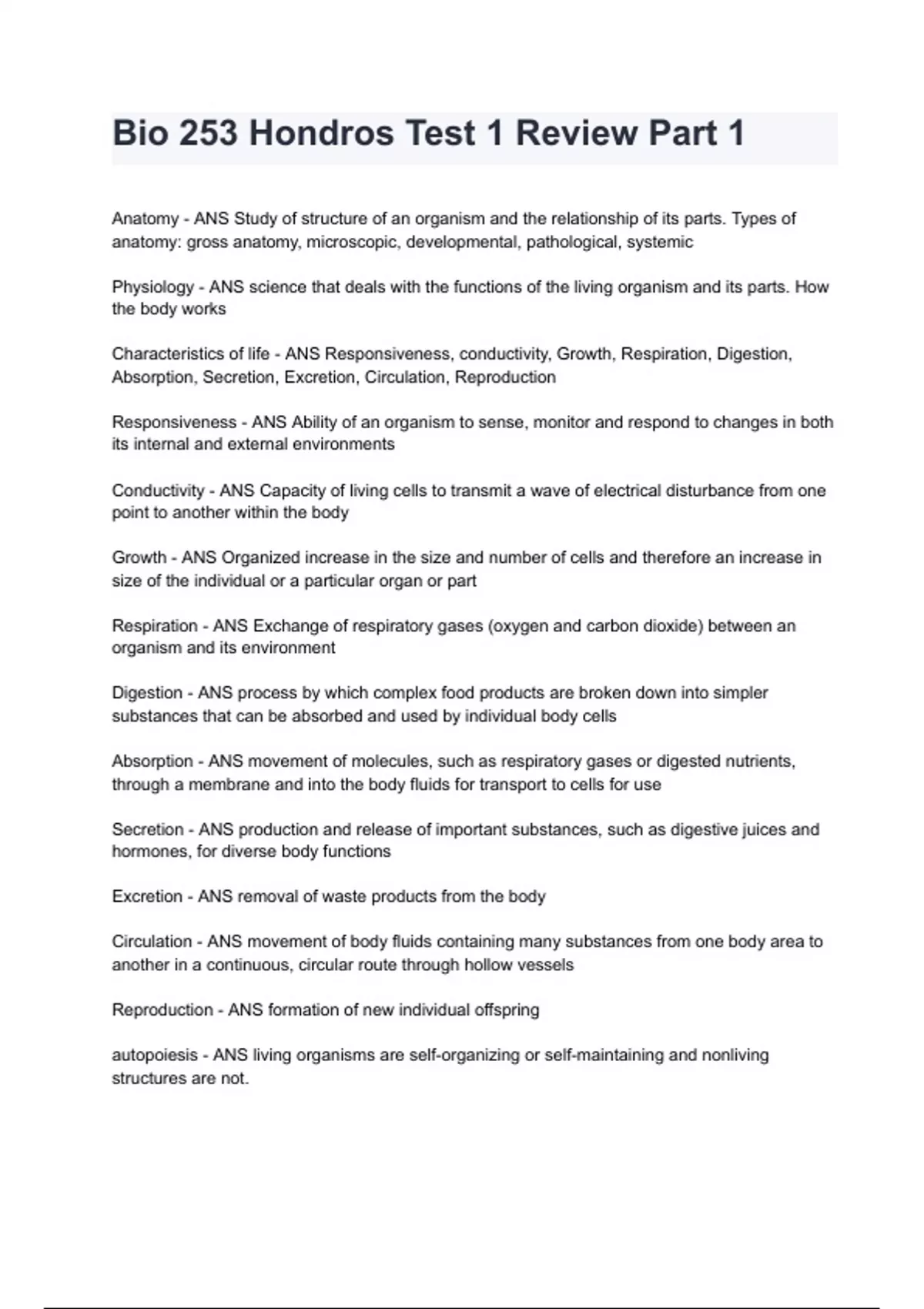 Bio 253 Hondros Test 1 Review Part 1

Anatomy - ANS Study of structure of an organism and the relationship of its parts. Types of anatomy: gross anatomy, microscopic, developmental, pathological, systemic

Physiology - ANS science that deals with the functions of the living organism and its parts. How the body works

Characteristics of life - ANS Responsiveness, conductivity, Growth, Respiration, Digestion, Absorption, Secretion, Excretion, Circulation, Reproduction

Responsiveness - ANS Ability of an organism to sense, monitor and respond to changes in both its internal and external environments

Conductivity - ANS Capacity of living cells to transmit a wave of electrical disturbance from one point to another within the body

Growth - ANS Organized increase in the size and number of cells and therefore an increase in size of the individual or a particular organ or part

Respiration - ANS Exchange of respiratory gases (oxygen and carbon dioxide) between an organism and its environment

Digestion - ANS process by which complex food products are broken down into simpler substances that can be absorbed and used by individual body cells

Absorption - ANS movement of molecules, such as respiratory gases or digested nutrients, through a membrane and into the body fluids for transport to cells for use

Secretion - ANS production and release of important substances, such as digestive juices and hormones, for diverse body functions

Excretion - ANS removal of waste products from the body

Circulation - ANS movement of body fluids containing many substances from one body area to another in a continuous, circular route through hollow vessels

Reproduction - ANS formation of new individual offspring

autopoiesis - ANS living organisms are self-organizing or self-maintaining and nonliving structures are not.